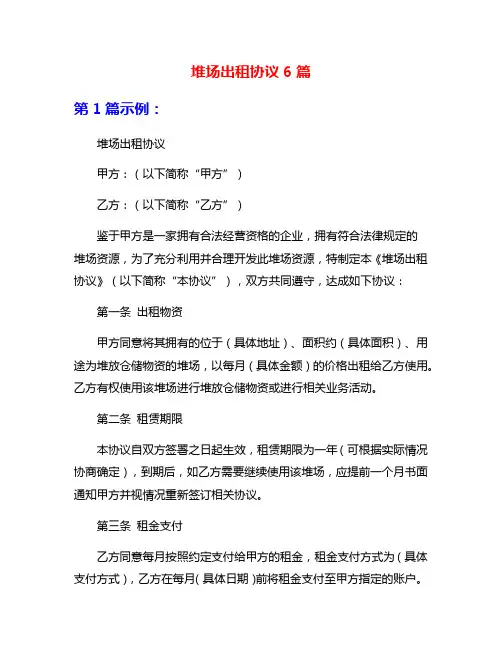 堆场出租协议 6 篇

第 1 篇示例：

堆场出租协议

甲方：（以下简称“甲方”）

乙方：（以下简称“乙方”）

鉴于甲方是一家拥有合法经营资格的企业，拥有符合法律规定的堆场资源，为了充分利用并合理开发此堆场资源，特制定本《堆场出租协议》（以下简称“本协议”），双方共同遵守，达成如下协议：

第一条 出租物资

甲方同意将其拥有的位于（具体地址）、面积约（具体面积）、用途为堆放仓储物资的堆场，以每月（具体金额）的价格出租给乙方使用。乙方有权使用该堆场进行堆放仓储物资或进行相关业务活动。

第二条 租赁期限

本协议自双方签署之日起生效，租赁期限为一年（可根据实际情况协商确定），到期后，如乙方需要继续使用该堆场，应提前一个月书面通知甲方并视情况重新签订相关协议。

第三条 租金支付

乙方同意每月按照约定支付给甲方的租金，租金支付方式为（具体支付方式），乙方在每月（具体日期）前将租金支付至甲方指定的账户。